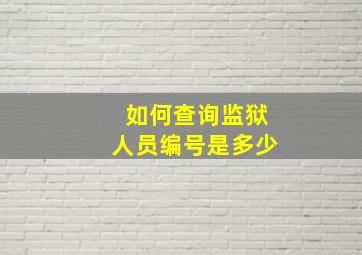 如何查询监狱
人员编号是多少